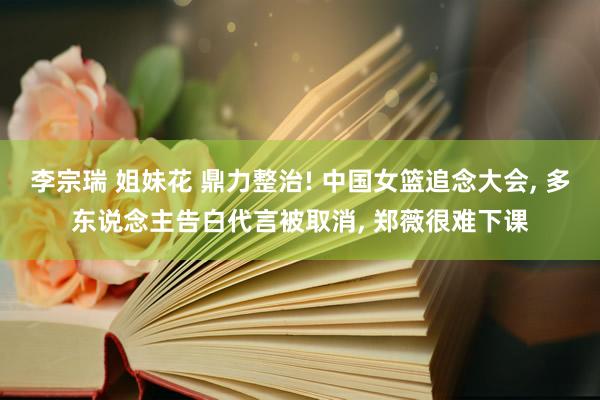 李宗瑞 姐妹花 鼎力整治! 中国女篮追念大会, 多东说念主告白代言被取消, 郑薇很难下课